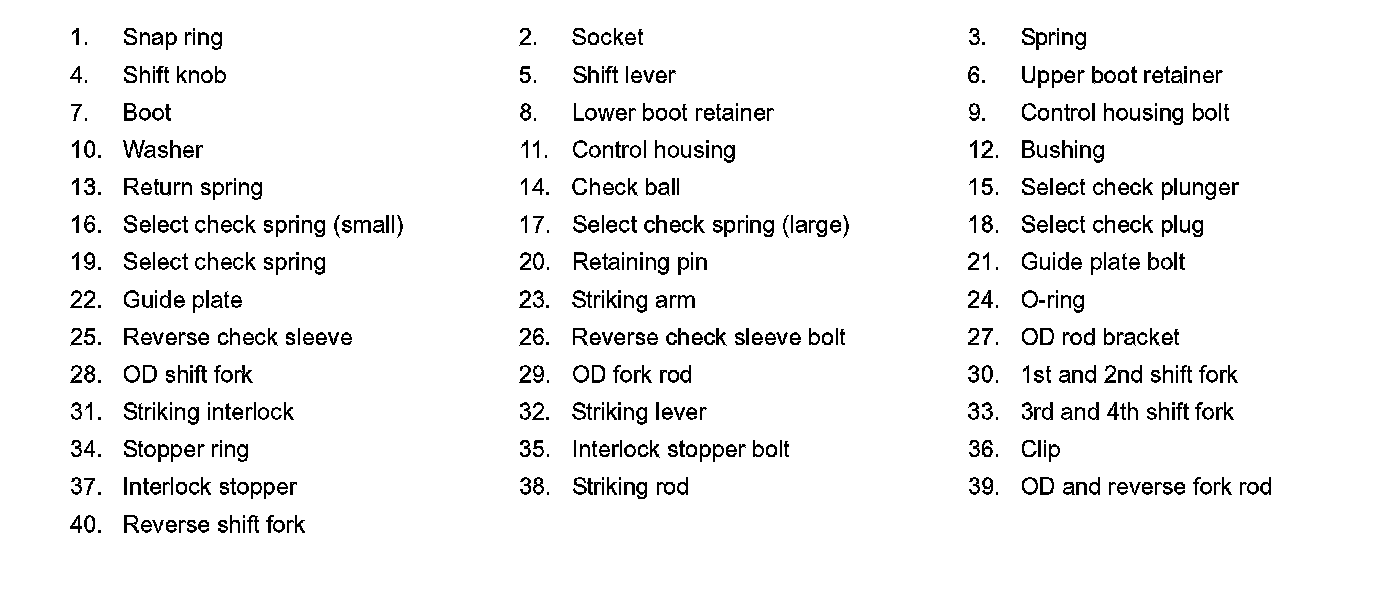 1. Snap ring
2. Socket
3. Spring
4. Shift knob
5. Shift lever
6. Upper boot retainer
7. Boot
8. Lower boot retainer
9. Control housing bolt
10. Washer
11. Control housing
12. Bushing
13. Return spring
14. Check ball
15. Select check plunger
16. Select check spring (small)
17. Select check spring (large)
18. Select check plug
19. Select check spring
20. Retaining pin
21. Guide plate bolt
22. Guide plate
23. Striking arm
24. O-ring
25. Reverse check sleeve
26. Reverse check sleeve bolt
27. OD rod bracket
28. OD shift fork
29. OD fork rod
30. 1st and 2nd shift fork
31. Striking interlock
32. Striking lever
33. 3rd and 4th shift fork
34. Stopper ring
35. Interlock stopper bolt
36. Clip
37. Interlock stopper
38. Striking rod
39. OD and reverse fork rod
40. Reverse shift fork